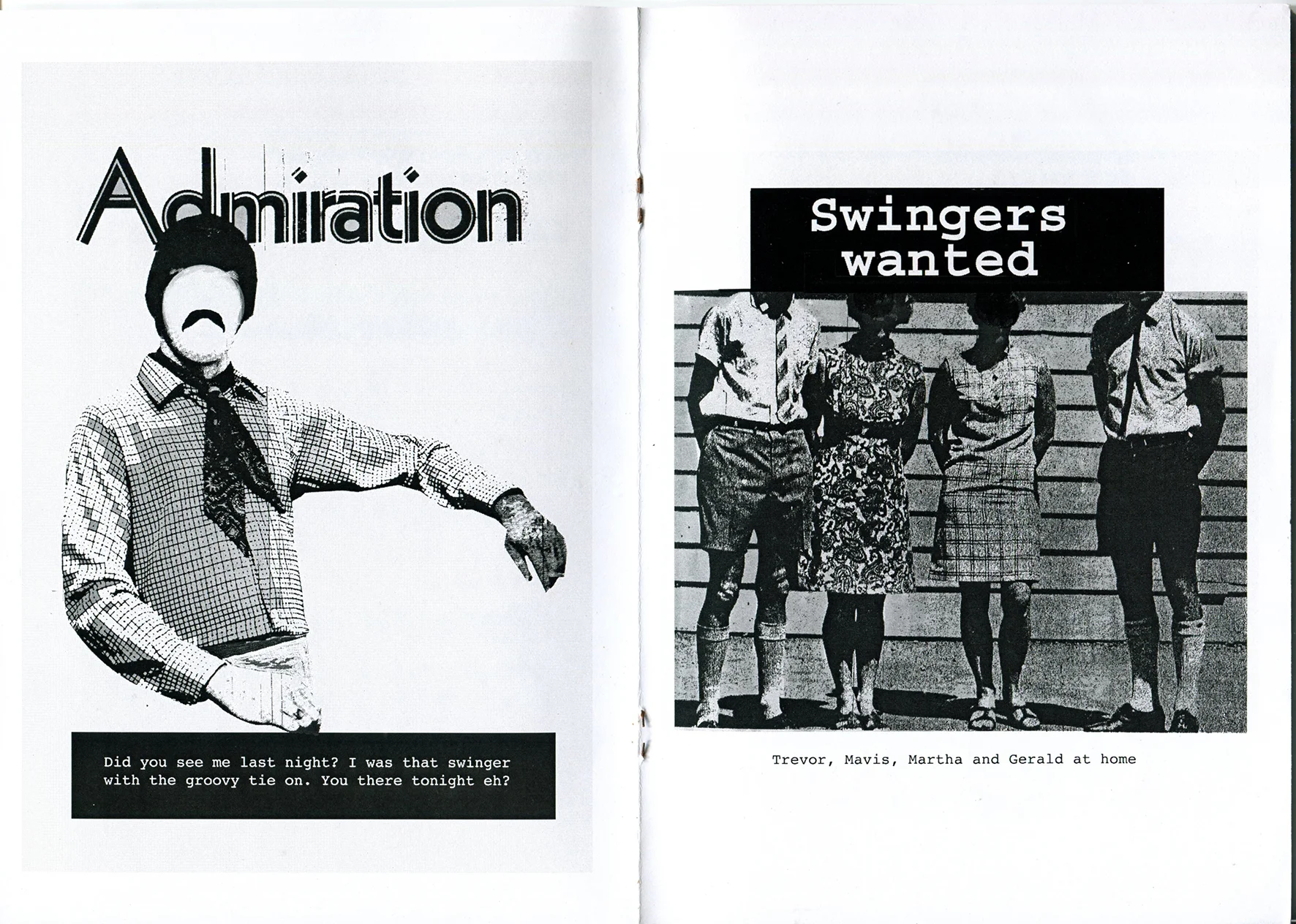 Admiration

Did you see me last night? I was that swinger with the groovy tie on. You there tonight eh?

Swingers wanted

Trevor, Mavis, Martha and Gerald at home